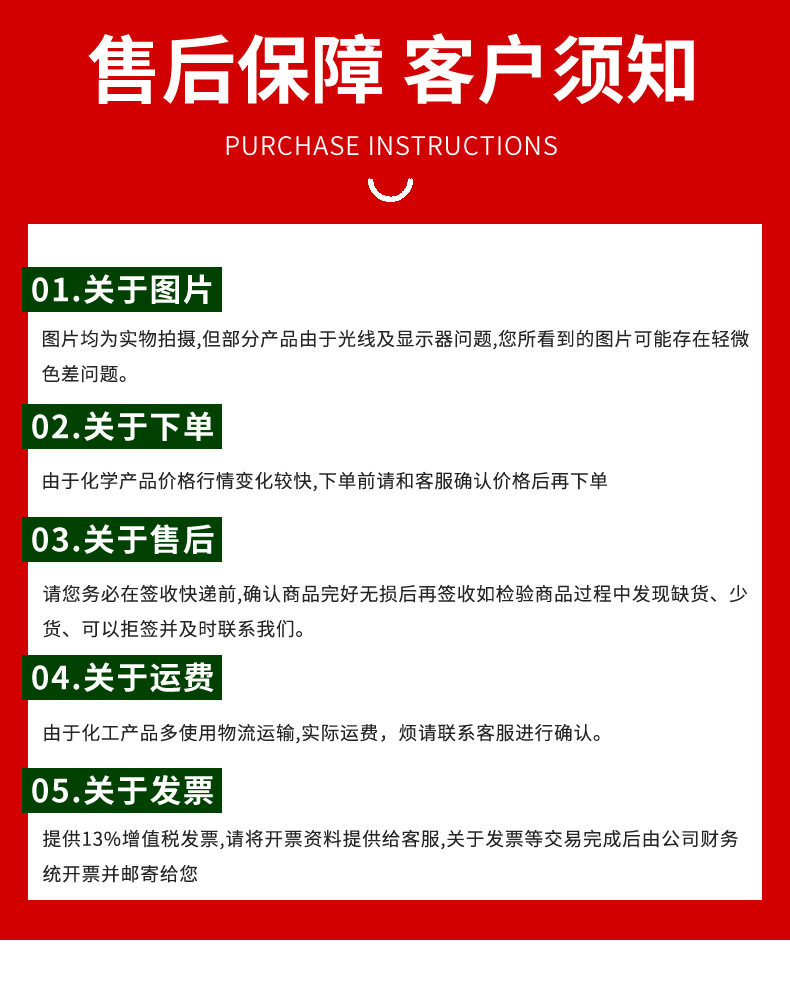 售后保障 客户须知

PURCHASE INSTRUCTIONS

01.关于图片

图片均为实物拍摄,但部分产品由于光线及显示器问题,您所看到的图片可能存在轻微色差问题。

02.关于下单

由于化学产品价格行情变化较快,下单前请和客服确认价格后再下单

03.关于售后

请您务必在签收快递前,确认商品完好无损后再签收如检验商品过程中发现缺货、少货、可以拒签并及时联系我们。

04.关于运费

由于化工产品多使用物流运输,实际运费，烦请联系客服进行确认。

05.关于发票

提供13%增值税发票,请将开票资料提供给客服,关于发票等交易完成后由公司财务统开票并邮寄给您